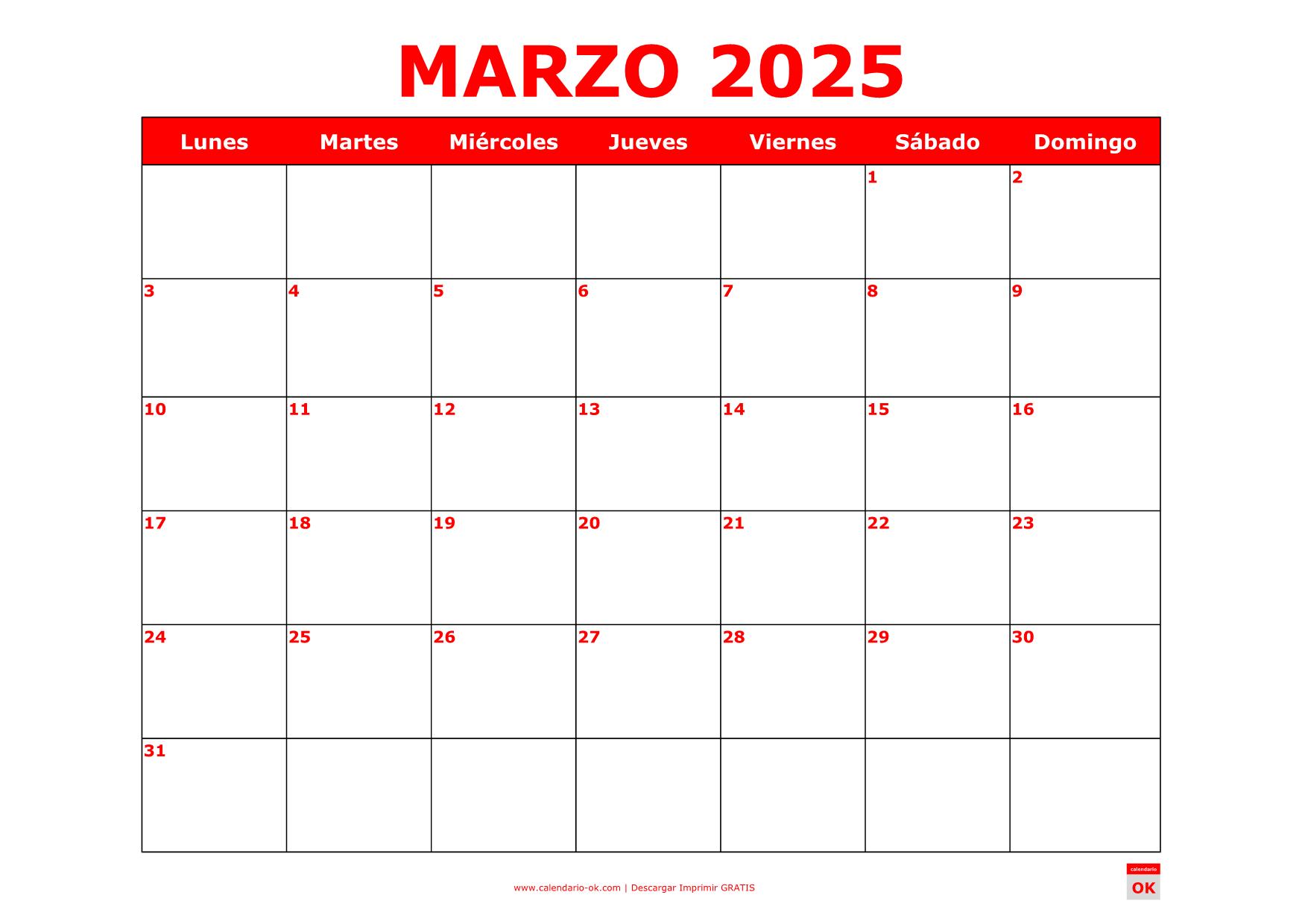 MARZO 2025

| Lunes | Martes | Miércoles | Jueves | Viernes | Sábado | Domingo |
|---|---|---|---|---|---|---|
| | | | | | 1 | 2 |
| 3 | 4 | 5 | 6 | 7 | 8 | 9 |
| 10 | 11 | 12 | 13 | 14 | 15 | 16 |
| 17 | 18 | 19 | 20 | 21 | 22 | 23 |
| 24 | 25 | 26 | 27 | 28 | 29 | 30 |
| 31 | | | | | | |

www.calendario-ok.com | Descargar Imprimir GRATIS

calendario
OK